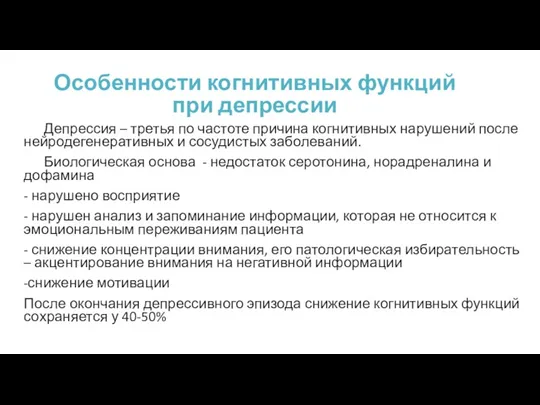 Особенности когнитивных функций при депрессии

Депрессия – третья по частоте причина когнитивных нарушений после нейродегенеративных и сосудистых заболеваний.

Биологическая основа - недостаток серотонина, норадреналина и дофамина

- нарушено восприятие

- нарушен анализ и запоминание информации, которая не относится к эмоциональным переживаниям пациента

- снижение концентрации внимания, его патологическая избирательность – акцентирование внимания на негативной информации

-снижение мотивации

После окончания депрессивного эпизода снижение когнитивных функций сохраняется у 40-50%